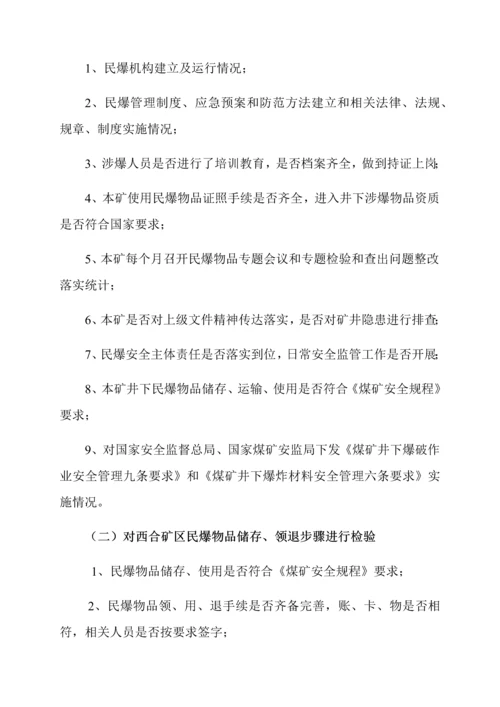 1、民爆机构建立及运行情况；

2、民爆管理制度、应急预案和防范方法建立和相关法律、法规、规章、制度实施情况；

3、涉爆人员是否进行了培训教育，是否档案齐全，做到持证上岗；

4、本矿使用民爆物品证照手续是否齐全，进入井下涉爆物品资质是否符合国家要求；

5、本矿每个月召开民爆物品专题会议和专题检验和查出问题整改落实统计；

6、本矿是否对上级文件精神传达落实，是否对矿井隐患进行排查；

7、民爆安全主体责任是否落实到位，日常安全监管工作是否开展；

8、本矿井下民爆物品储存、运输、使用是否符合《煤矿安全规程》要求；

9、对国家安全监督总局、国家煤矿安监局下发《煤矿井下爆破作业安全管理九条要求》和《煤矿井下爆炸材料安全管理六条要求》实施情况。

（二）对西合矿区民爆物品储存、领退步骤进行检验

1、民爆物品储存、使用是否符合《煤矿安全规程》要求；

2、民爆物品领、用、退手续是否齐备完善，账、卡、物是否相符，相关人员是否按要求签字；